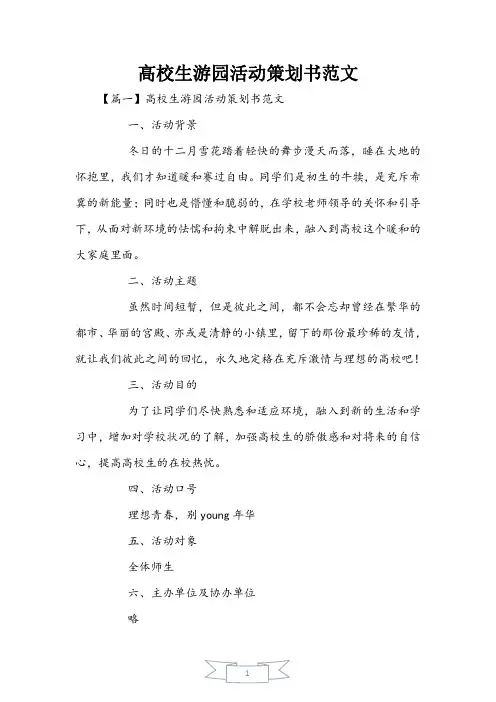 高校生游园活动策划书范文

【篇一】高校生游园活动策划书范文

一、活动背景

冬日的十二月雪花踏着轻快的舞步漫天而落，睡在大地的怀抱里，我们才知道暖和赛过自由。同学们是初生的牛犊，是充斥希冀的新能量；同时也是懵懂和脆弱的，在学校老师领导的关怀和引导下，从面对新环境的怯懦和拘束中解脱出来，融入到高校这个暖和的大家庭里面。

二、活动主题

虽然时间短暂，但是彼此之间，都不会忘却曾经在繁华的都市、华丽的宫殿、亦或是清静的小镇里，留下的那份最珍稀的友情，就让我们彼此之间的回忆，永久地定格在充斥激情与理想的高校吧！

三、活动目的

为了让同学们尽快熟悉和适应环境，融入到新的生活和学习中，增加对学校状况的了解，加强高校生的骄傲感和对将来的自信心，提高高校生的在校热忱。

四、活动口号

理想青春，别 young 年华

五、活动对象

全体师生

六、主办单位及协办单位

略

1